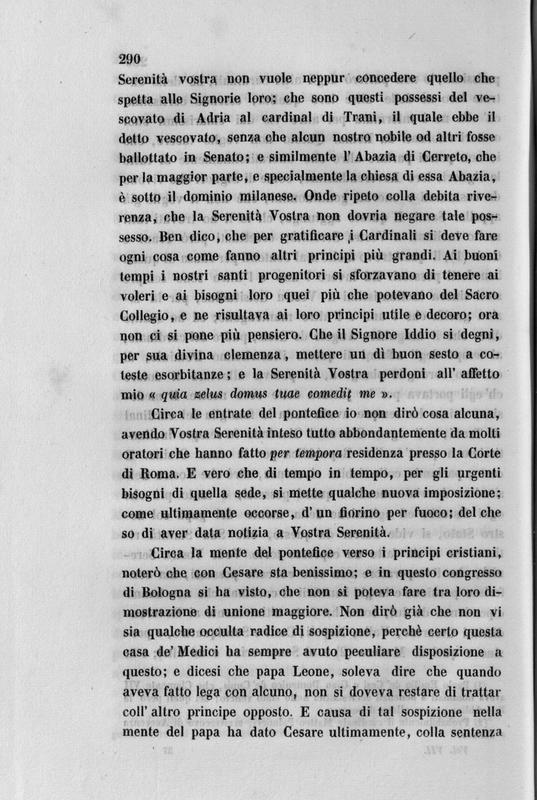 290

Serenità vostra non vuole neppur concedere quello che spetta alle Signorie loro: che sono questi possessi del vescovato di Adria al cardinal di Trani, il quale ebbe il detto vescovato, senza che alcun nostro nobile od altri fosse ballottato in Senato; e similmente l'Abazia di Cerreto, che per la maggior parte, e specialmente la chiesa di essa Abazia, è sotto il dominio milanese. Onde ripeto colla debita riverenza, che la Serenità Vostra non dovria negare tale possesso. Ben dico, che per gratificare i Cardinali si deve fare ogni cosa come fanno altri principi più grandi. Ai buoni tempi i nostri santi progenitori si sforzavano di tenere ai voleri e ai bisogni loro quei più che potevano del Sacro Collegio, e ne risultava ai loro principi utile e decoro; ora non ci si pone più pensiero. Che il Signore Iddio si degni, per sua divina clemenza, mettere un dì buon sesto a coteste esorbitanze; e la Serenità Vostra perdoni all' affetto mio « quia zelus domus tuae comedit me ».

Circa le entrate del pontefice io non dirò cosa alcuna, avendo Vostra Serenità inteso tutto abbondantemente da molti oratori che hanno fatto per tempora residenza presso la Corte di Roma. E vero che di tempo in tempo, per gli urgenti bisogni di quella sede, si mette qualche nuova imposizione; come ultimamente occorse, d' un fiorino per fuoco; del che so di aver data notizia a Vostra Serenità.

Circa la mente del pontefice verso i principi cristiani, noterò che con Cesare sta benissimo; e in questo congresso di Bologna si ha visto, che non si poteva fare tra loro dimostrazione di unione maggiore. Non dirò già che non vi sia qualche occulta radice di sospizione, perchè certo questa casa de' Medici ha sempre avuto peculiare disposizione a questo; e dicesi che papa Leone, soleva dire che quando aveva fatto lega con alcuno, non si doveva restare di trattar coll' altro principe opposto. E causa di tal sospizione nella mente del papa ha dato Cesare ultimamente, colla sentenza